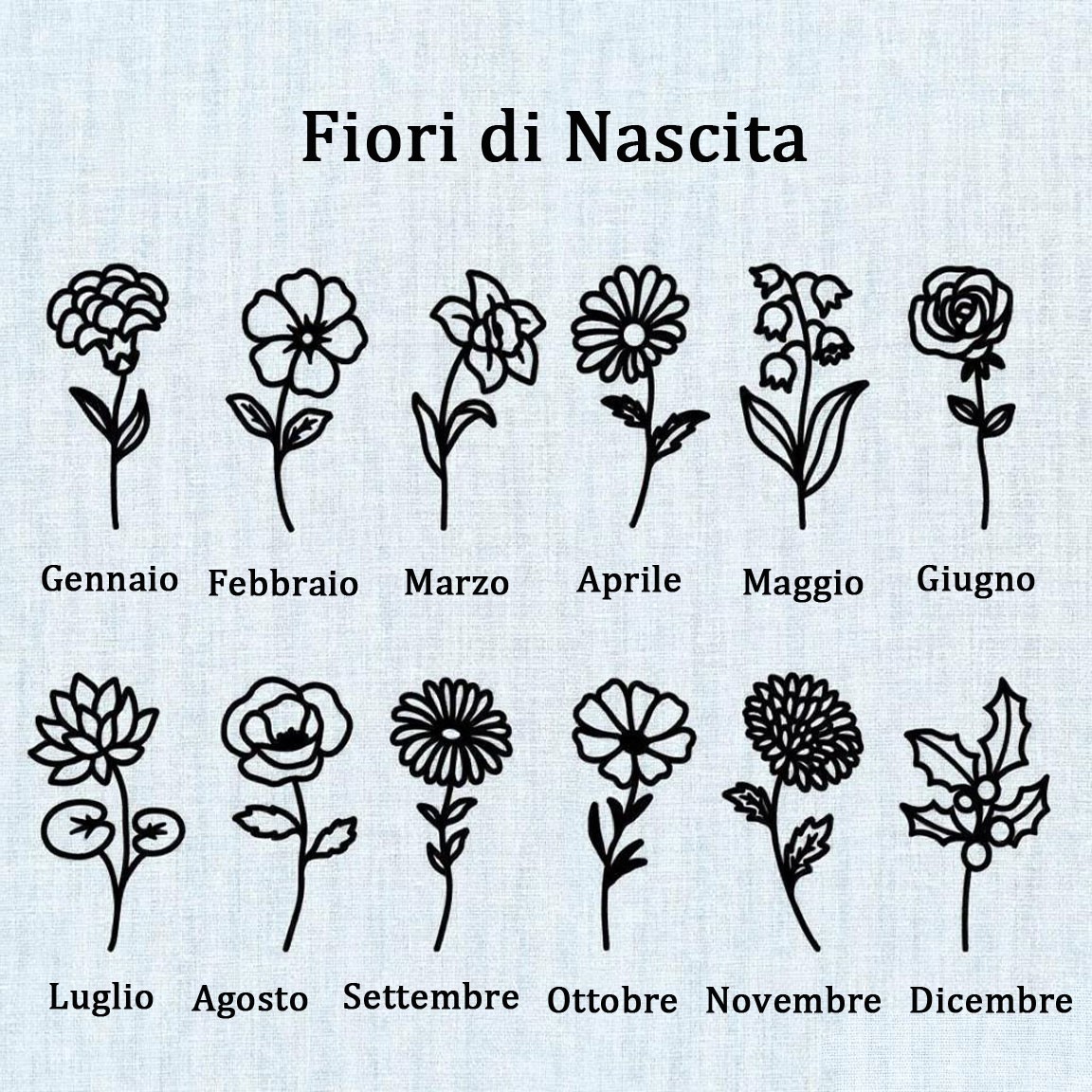 Fiori di Nascita

Gennaio Febbraio Marzo Aprile Maggio Giugno

Luglio Agosto Settembre Ottobre Novembre Dicembre